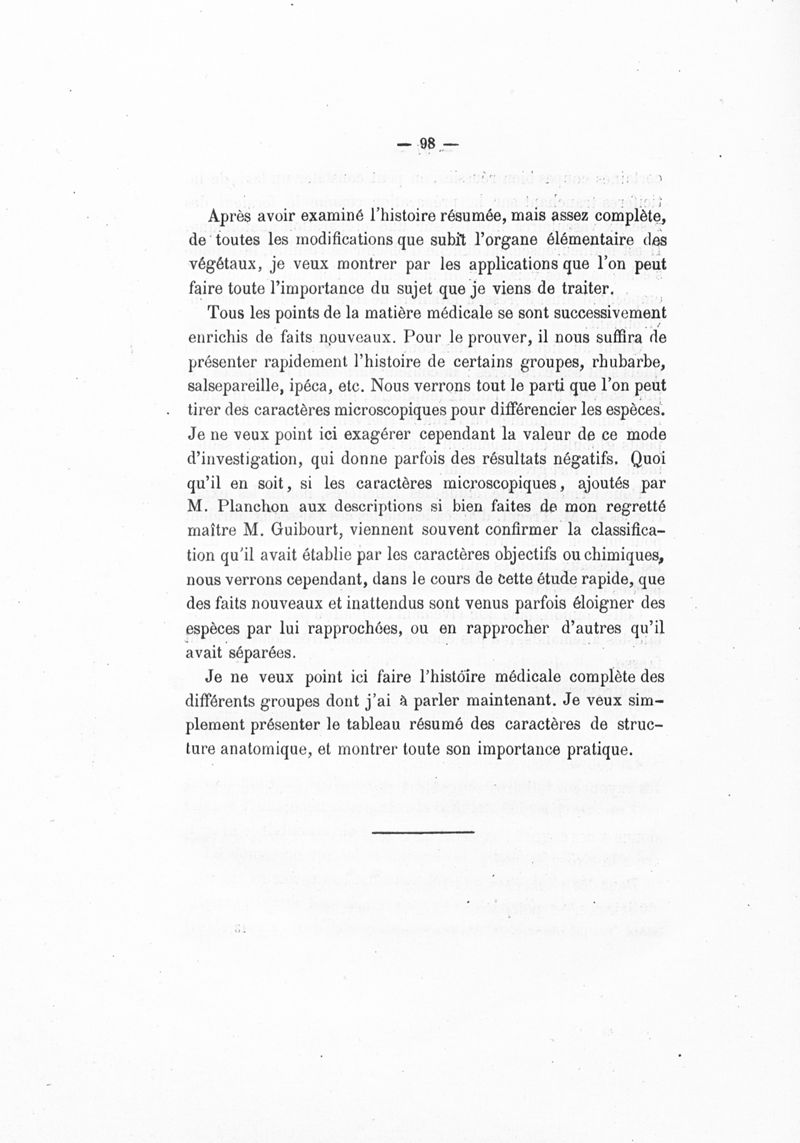 — 98 —

Après avoir examiné l'histoire résumée, mais assez complète, de toutes les modifications que subit l'organe élémentaire des végétaux, je veux montrer par les applications que l'on peut faire toute l'importance du sujet que je viens de traiter.

Tous les points de la matière médicale se sont successivement enrichis de faits nouveaux. Pour le prouver, il nous suffira de présenter rapidement l'histoire de certains groupes, rhubarbe, salsepareille, ipéca, etc. Nous verrons tout le parti que l'on peut tirer des caractères microscopiques pour différencier les espèces. Je ne veux point ici exagérer cependant la valeur de ce mode d'investigation, qui donne parfois des résultats négatifs. Quoi qu'il en soit, si les caractères microscopiques, ajoutés par M. Planchon aux descriptions si bien faites de mon regretté maître M. Guibourt, viennent souvent confirmer la classification qu'il avait établie par les caractères objectifs ou chimiques, nous verrons cependant, dans le cours de cette étude rapide, que des faits nouveaux et inattendus sont venus parfois éloigner des espèces par lui rapprochées, ou en rapprocher d'autres qu'il avait séparées.

Je ne veux point ici faire l'histoire médicale complète des différents groupes dont j'ai à parler maintenant. Je veux simplement présenter le tableau résumé des caractères de structure anatomique, et montrer toute son importance pratique.